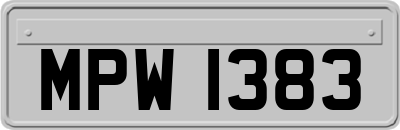 MPW 1383